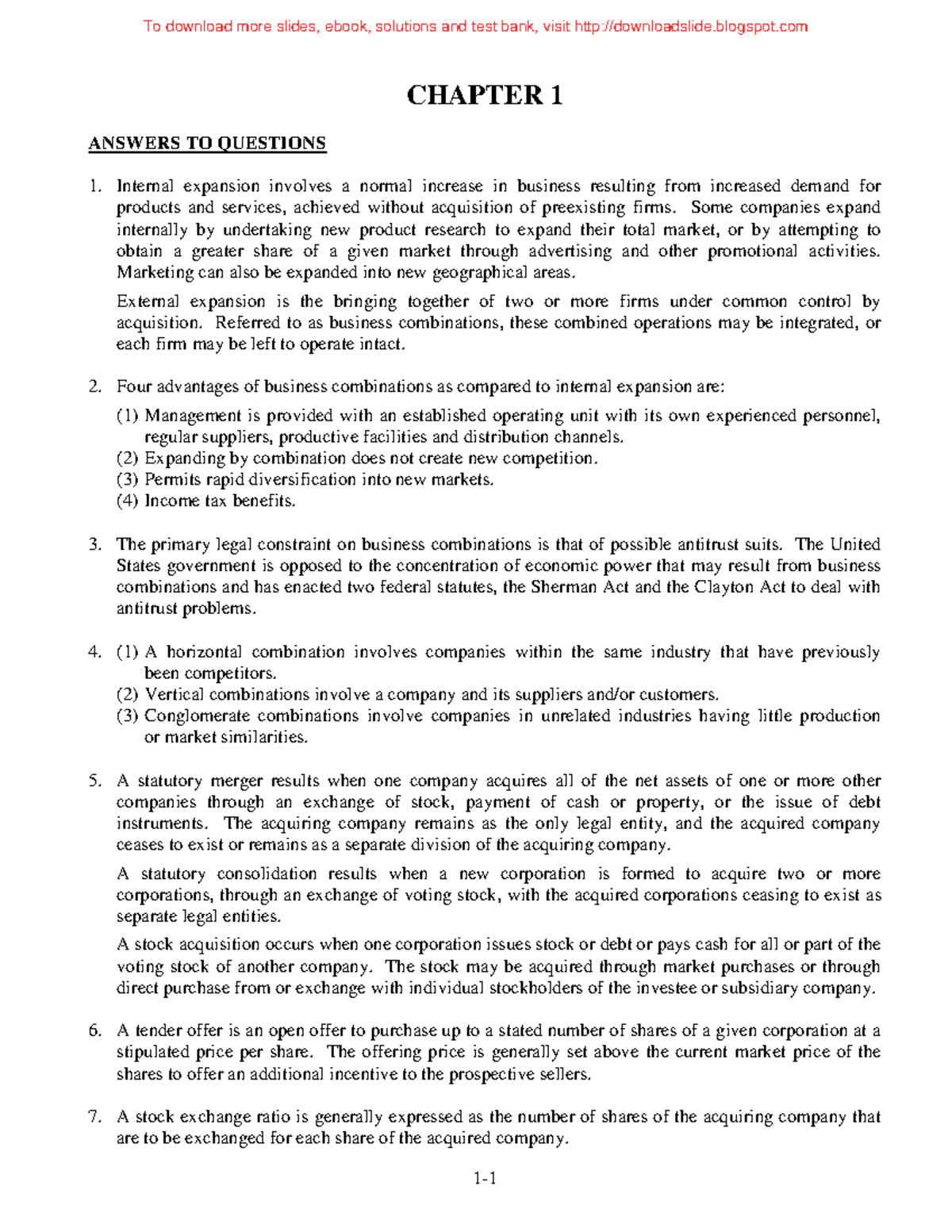 To download more slides, ebook, solutions and test bank, visit http://downloadslide.blogspot.com

CHAPTER 1

ANSWERS TO QUESTIONS

1. Internal expansion involves a normal increase in business resulting from increased demand for products and services, achieved without acquisition of preexisting firms. Some companies expand internally by undertaking new product research to expand their total market, or by attempting to obtain a greater share of a given market through advertising and other promotional activities. Marketing can also be expanded into new geographical areas.

External expansion is the bringing together of two or more firms under common control by acquisition. Referred to as business combinations, these combined operations may be integrated, or each firm may be left to operate intact.

2. Four advantages of business combinations as compared to internal expansion are:
(1) Management is provided with an established operating unit with its own experienced personnel, regular suppliers, productive facilities and distribution channels.
(2) Expanding by combination does not create new competition.
(3) Permits rapid diversification into new markets.
(4) Income tax benefits.

3. The primary legal constraint on business combinations is that of possible antitrust suits. The United States government is opposed to the concentration of economic power that may result from business combinations and has enacted two federal statutes, the Sherman Act and the Clayton Act to deal with antitrust problems.

4. (1) A horizontal combination involves companies within the same industry that have previously been competitors.
(2) Vertical combinations involve a company and its suppliers and/or customers.
(3) Conglomerate combinations involve companies in unrelated industries having little production or market similarities.

5. A statutory merger results when one company acquires all of the net assets of one or more other companies through an exchange of stock, payment of cash or property, or the issue of debt instruments. The acquiring company remains as the only legal entity, and the acquired company ceases to exist or remains as a separate division of the acquiring company.

A statutory consolidation results when a new corporation is formed to acquire two or more corporations, through an exchange of voting stock, with the acquired corporations ceasing to exist as separate legal entities.

A stock acquisition occurs when one corporation issues stock or debt or pays cash for all or part of the voting stock of another company. The stock may be acquired through market purchases or through direct purchase from or exchange with individual stockholders of the investee or subsidiary company.

6. A tender offer is an open offer to purchase up to a stated number of shares of a given corporation at a stipulated price per share. The offering price is generally set above the current market price of the shares to offer an additional incentive to the prospective sellers.

7. A stock exchange ratio is generally expressed as the number of shares of the acquiring company that are to be exchanged for each share of the acquired company.

1-1